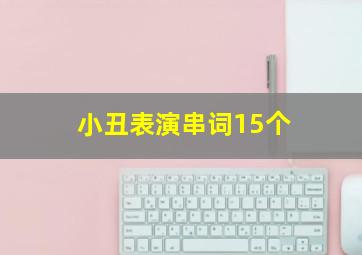 小丑表演串词15个